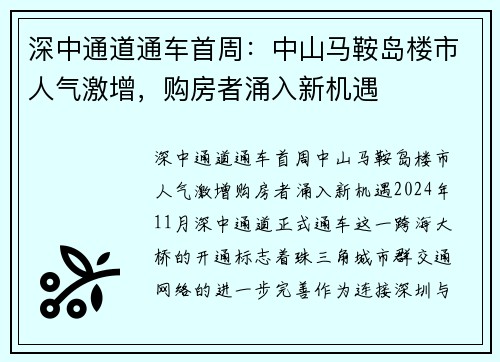 深中通道通车首周：中山马鞍岛楼市人气激增，购房者涌入新机遇

深中通道通车首周中山马鞍岛楼市人气激增购房者涌入新机遇2024年11月深中通道正式通车这一跨海大桥的开通标志着珠三角城市群交通网络的进一步完善作为连接深圳与